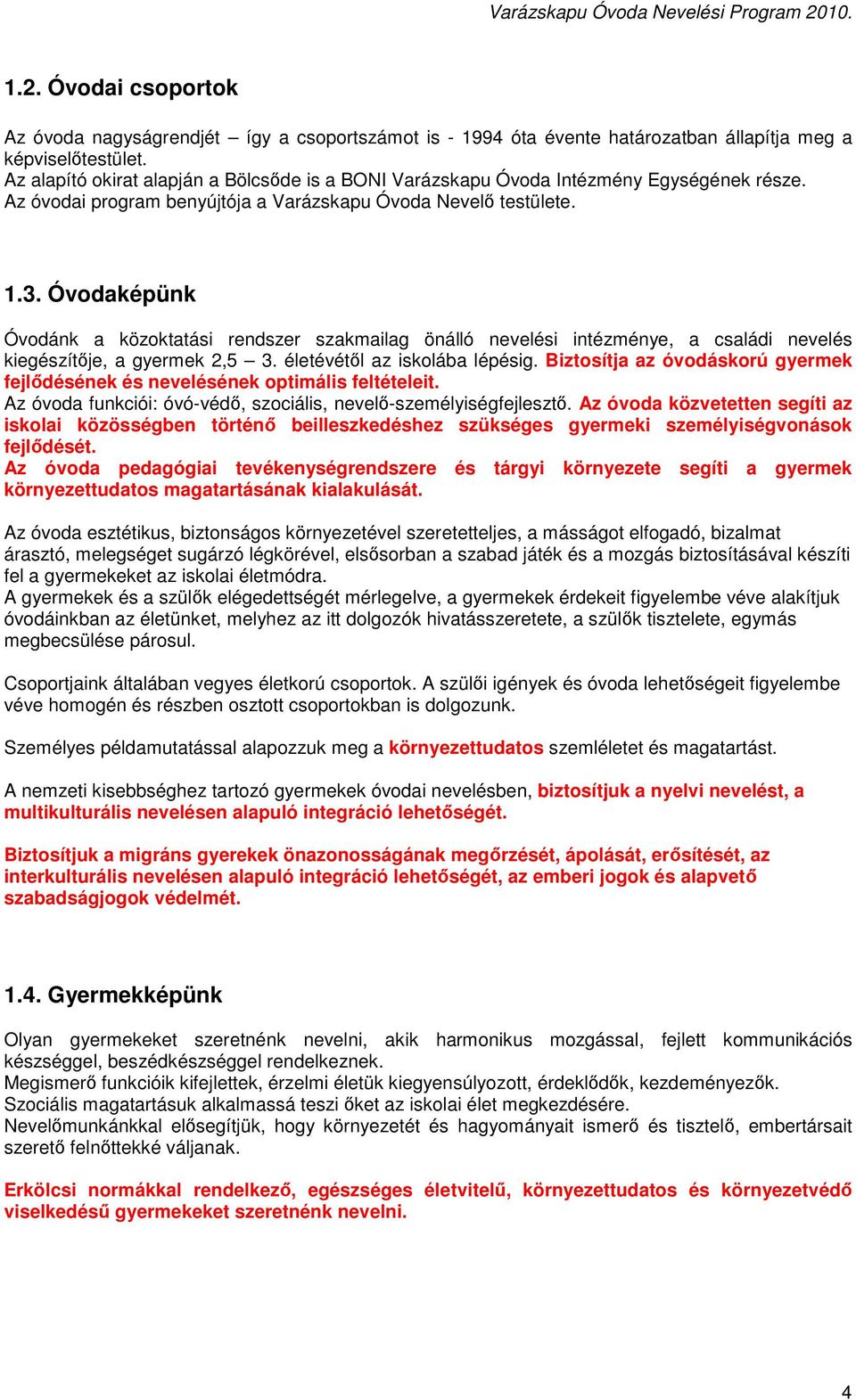 Varázskapu Óvoda Nevelési Program 2010.

1.2. Óvodai csoportok

Az óvoda nagyságrendjét – így a csoportszámot is - 1994 óta évente határozatban állapítja meg a képviselőtestület.
Az alapító okirat alapján a Bölcsőde is a BONI Varázskapu Óvoda Intézmény Egységének része.
Az óvodai program benyújtója a Varázskapu Óvoda Nevelő testülete.

1.3. Óvodaképünk

Óvodánk a közoktatási rendszer szakmailag önálló nevelési intézménye, a családi nevelés kiegészítője, a gyermek 2,5 – 3. életévétől az iskolába lépésig. Biztosítja az óvodáskorú gyermek fejlődésének és nevelésének optimális feltételeit.
Az óvoda funkciói: óvó-védő, szociális, nevelő-személyiségfejlesztő. Az óvoda közvetetten segíti az iskolai közösségben történő beilleszkedéshez szükséges gyermeki személyiségvonások fejlődését.
Az óvoda pedagógiai tevékenységrendszere és tárgyi környezete segíti a gyermek környezettudatos magatartásának kialakulását.

Az óvoda esztétikus, biztonságos környezetével szeretetteljes, a másságot elfogadó, bizalmat árasztó, melegséget sugárzó légkörével, elsősorban a szabad játék és a mozgás biztosításával készíti fel a gyermekeket az iskolai életmódra.
A gyermekek és a szülők elégedettségét mérlegelve, a gyermekek érdekeit figyelembe véve alakítjuk óvodáinkban az életünket, melyhez az itt dolgozók hivatásszeretete, a szülők tisztelete, egymás megbecsülése párosul.

Csoportjaink általában vegyes életkorú csoportok. A szülői igények és óvoda lehetőségeit figyelembe véve homogén és részben osztott csoportokban is dolgozunk.

Személyes példamutatással alapozzuk meg a környezettudatos szemléletet és magatartást.

A nemzeti kisebbséghez tartozó gyermekek óvodai nevelésben, biztosítjuk a nyelvi nevelést, a multikulturális nevelésen alapuló integráció lehetőségét.

Biztosítjuk a migráns gyerekek önazonosságának megőrzését, ápolását, erősítését, az interkulturális nevelésen alapuló integráció lehetőségét, az emberi jogok és alapvető szabadságjogok védelmét.

1.4. Gyermekképünk

Olyan gyermekeket szeretnénk nevelni, akik harmonikus mozgással, fejlett kommunikációs készséggel, beszédkészséggel rendelkeznek.
Megismerő funkcióik kifejlettek, érzelmi életük kiegyensúlyozott, érdeklődők, kezdeményezők.
Szociális magatartásuk alkalmassá teszi őket az iskolai élet megkezdésére.
Nevelőmunkánkkal elősegítjük, hogy környezetét és hagyományait ismerő és tisztelő, embertársait szerető felnőttekké váljanak.

Erkölcsi normákkal rendelkező, egészséges életvitelű, környezettudatos és környezetvédő viselkedésű gyermekeket szeretnénk nevelni.

4